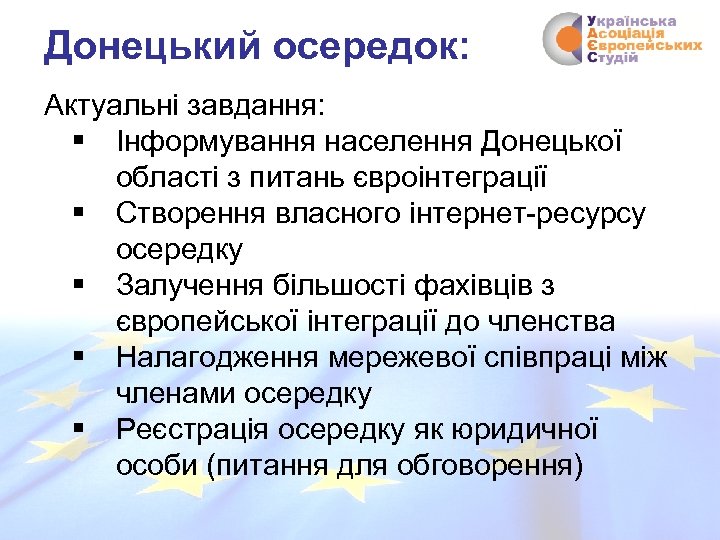 Донецький осередок:

Українська
Асоціація
Європейських
Студій

Актуальні завдання:

▪ Інформування населення Донецької області з питань євроінтеграції
▪ Створення власного інтернет-ресурсу осередку
▪ Залучення більшості фахівців з європейської інтеграції до членства
▪ Налагодження мережевої співпраці між членами осередку
▪ Реєстрація осередку як юридичної особи (питання для обговорення)